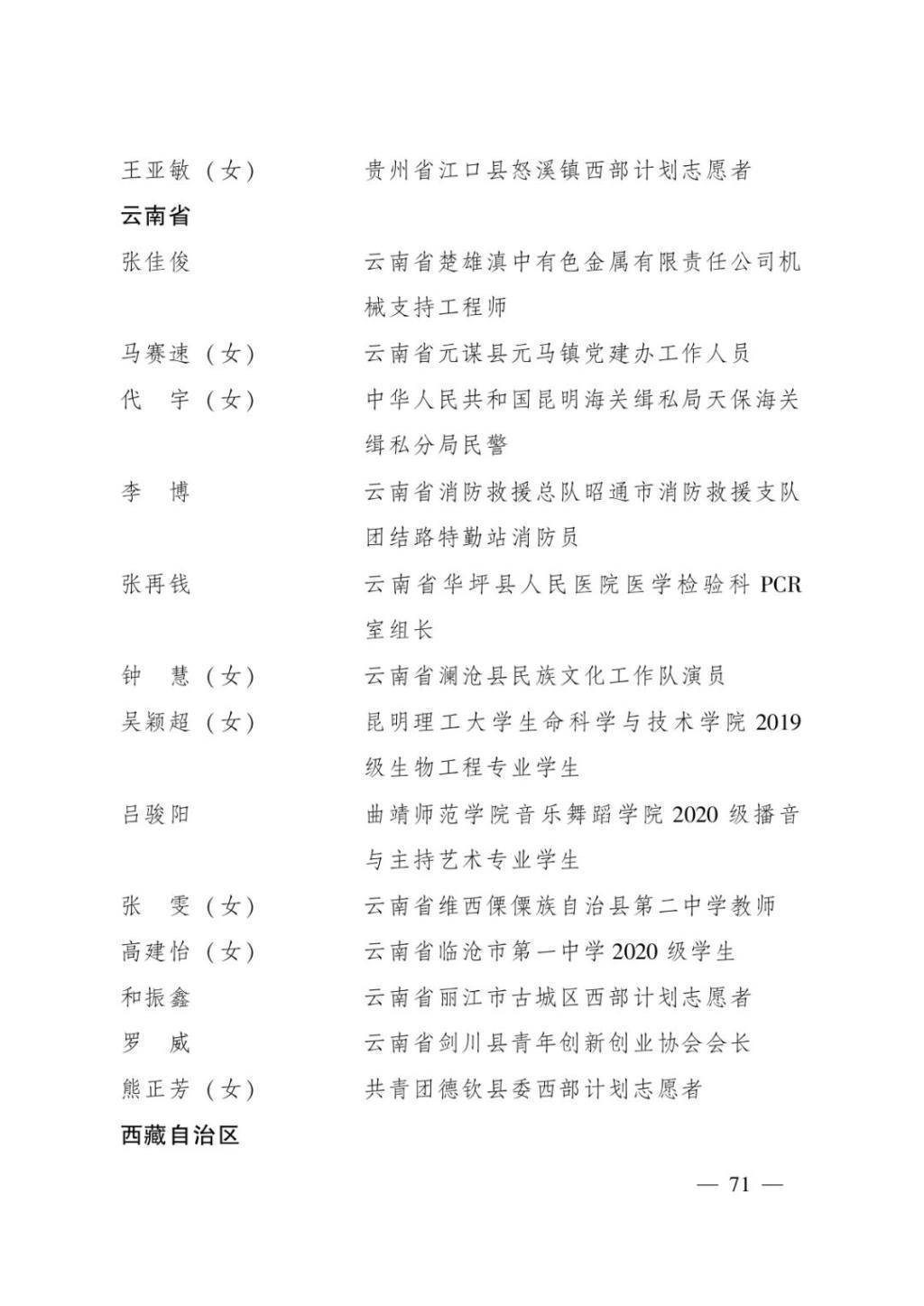 王亚敏（女） 贵州省江口县怒溪镇西部计划志愿者

云南省

张佳俊 云南省楚雄滇中有色金属有限责任公司机械支持工程师

马赛速（女） 云南省元谋县元马镇党建办工作人员

代 宇（女） 中华人民共和国昆明海关缉私局天保海关缉私分局民警

李 博 云南省消防救援总队昭通市消防救援支队团结路特勤站消防员

张再钱 云南省华坪县人民医院医学检验科PCR室组长

钟 慧（女） 云南省澜沧县民族文化工作队演员

吴颖超（女） 昆明理工大学生命科学与技术学院2019级生物工程专业学生

吕骏阳 曲靖师范学院音乐舞蹈学院2020级播音与主持艺术专业学生

张 雯（女） 云南省维西傈僳族自治县第二中学教师

高建怡（女） 云南省临沧市第一中学2020级学生

和振鑫 云南省丽江市古城区西部计划志愿者

罗 威 云南省剑川县青年创新创业协会会长

熊正芳（女） 共青团德钦县委西部计划志愿者

西藏自治区

— 71 —